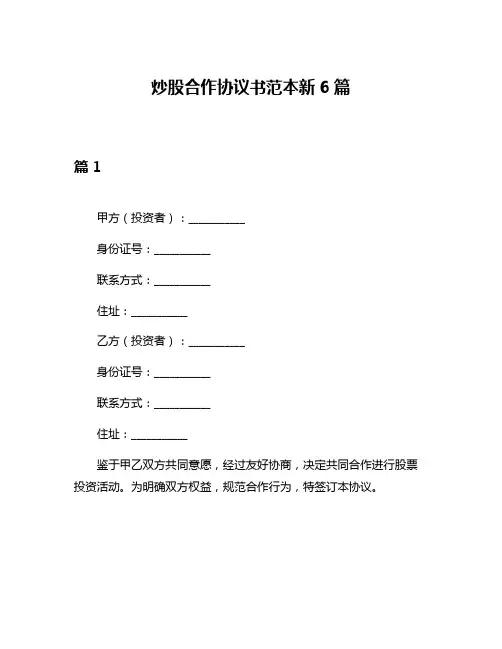 炒股合作协议书范本新 6 篇

篇 1

甲方（投资者）：__________

身份证号：__________

联系方式：__________

住址：__________

乙方（投资者）：__________

身份证号：__________

联系方式：__________

住址：__________

鉴于甲乙双方共同意愿，经过友好协商，决定共同合作进行股票投资活动。为明确双方权益，规范合作行为，特签订本协议。